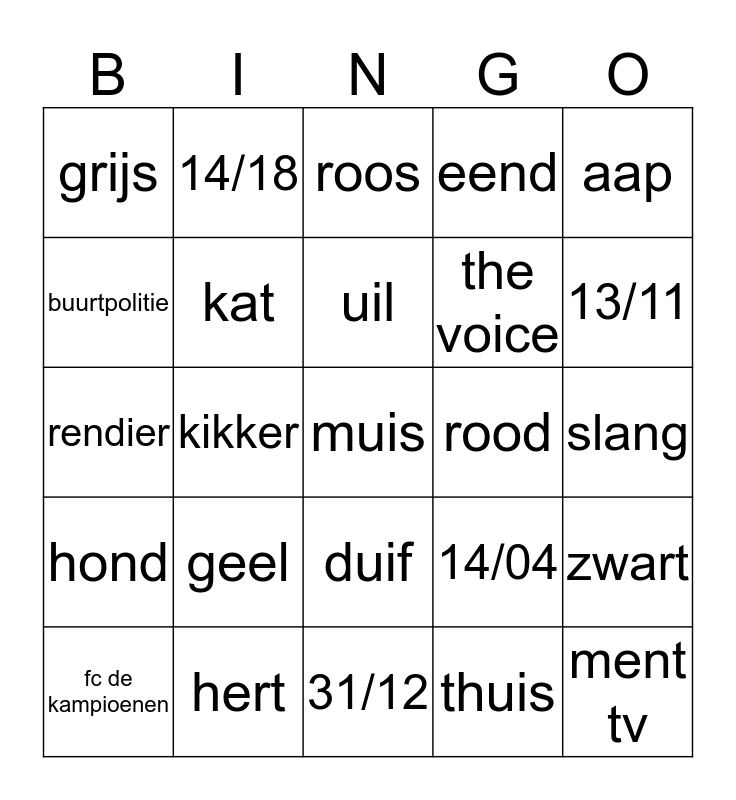 | B | I | N | G | O |
|---|---|---|---|---|
| grijs | 14/18 | roos | eend | aap |
| buurtpolitie | kat | uil | the voice | 13/11 |
| rendier | kikker | muis | rood | slang |
| hond | geel | duif | 14/04 | zwart |
| fc de kampioenen | hert | 31/12 | thuis | ment tv |